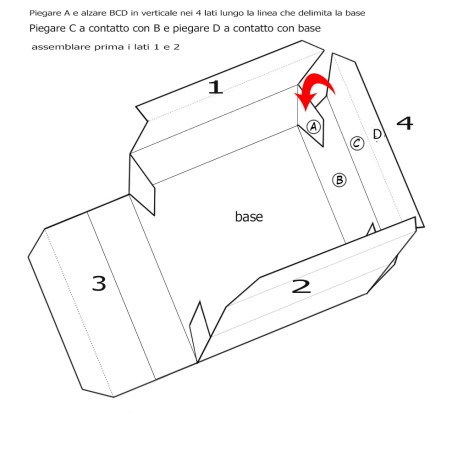 Piegare A e alzare BCD in verticale nei 4 lati lungo la linea che delimita la base
Piegare C a contatto con B e piegare D a contatto con base
assemblare prima i lati 1 e 2

1

A

C

D

4

B

base

3

2